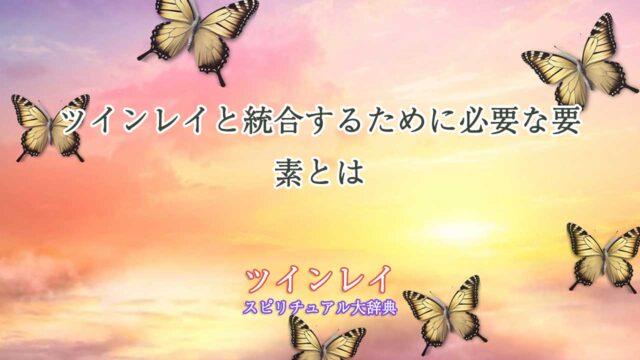 ツインレイと統合するために必要な要素とは

ツインレイ
スピリチュアル大辞典